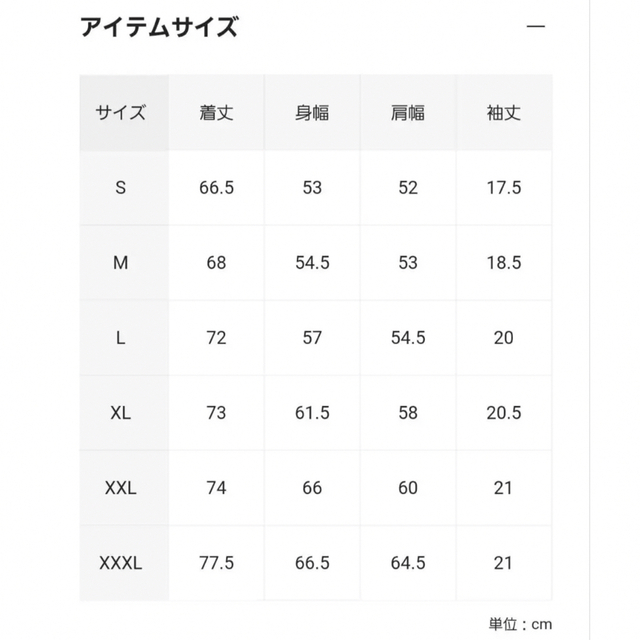 アイテムサイズ —

| サイズ | 着丈 | 身幅 | 肩幅 | 袖丈 |
|---|---|---|---|---|
| S | 66.5 | 53 | 52 | 17.5 |
| M | 68 | 54.5 | 53 | 18.5 |
| L | 72 | 57 | 54.5 | 20 |
| XL | 73 | 61.5 | 58 | 20.5 |
| XXL | 74 | 66 | 60 | 21 |
| XXXL | 77.5 | 66.5 | 64.5 | 21 |

単位：cm